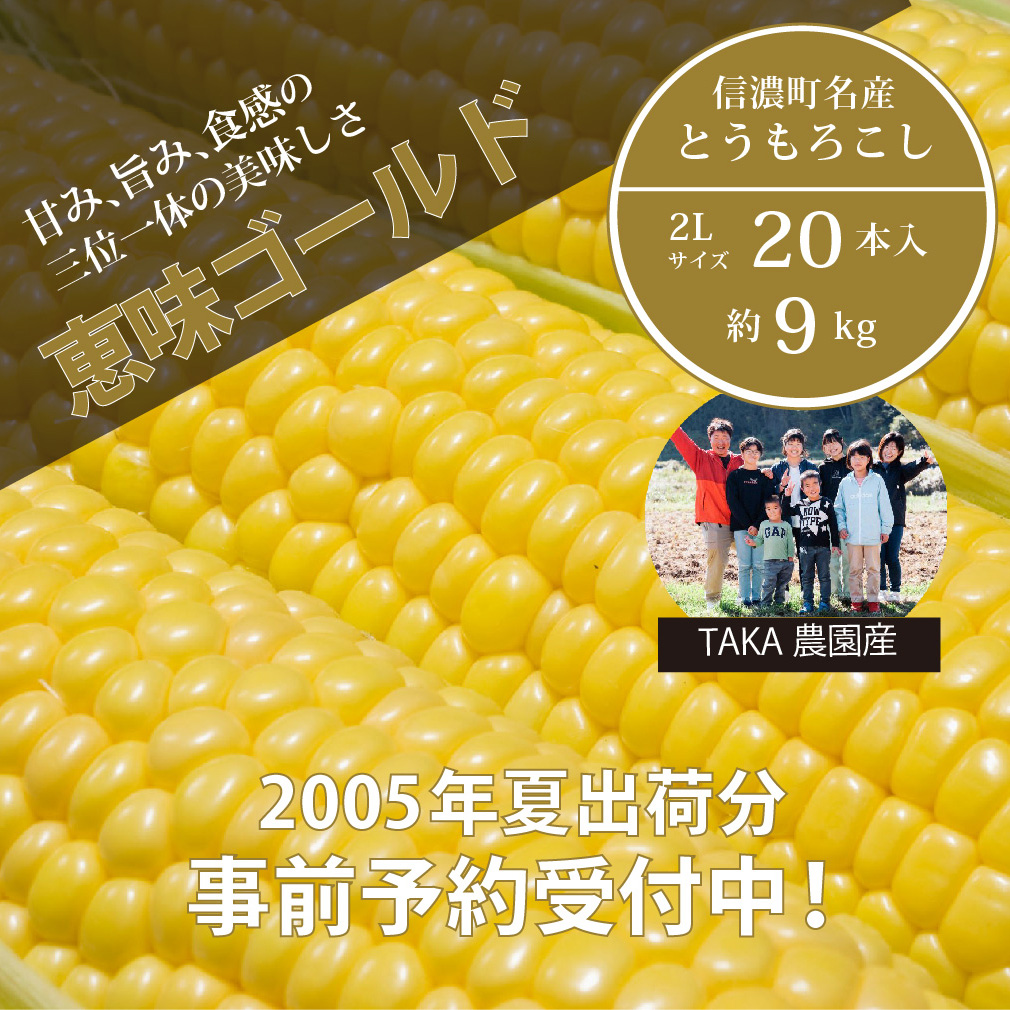 甘み、旨み、食感の
三位一体の美味しさ

恵味ゴールド

信濃町名産
とうもろこし

2L
サイズ 20 本入

約 9 kg

TAKA 農園産

2005年夏出荷分
事前予約受付中！